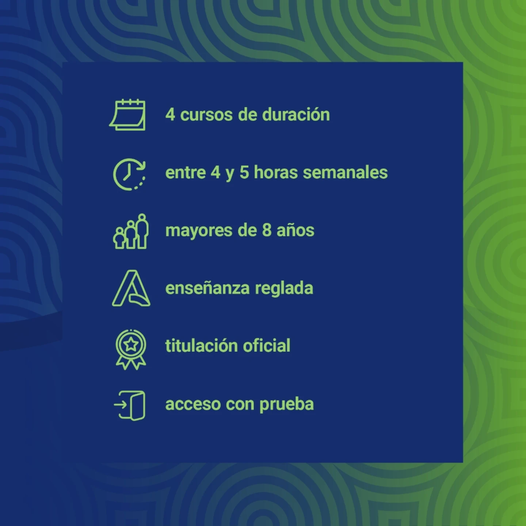 4 cursos de duración

entre 4 y 5 horas semanales

mayores de 8 años

enseñanza reglada

titulación oficial

acceso con prueba